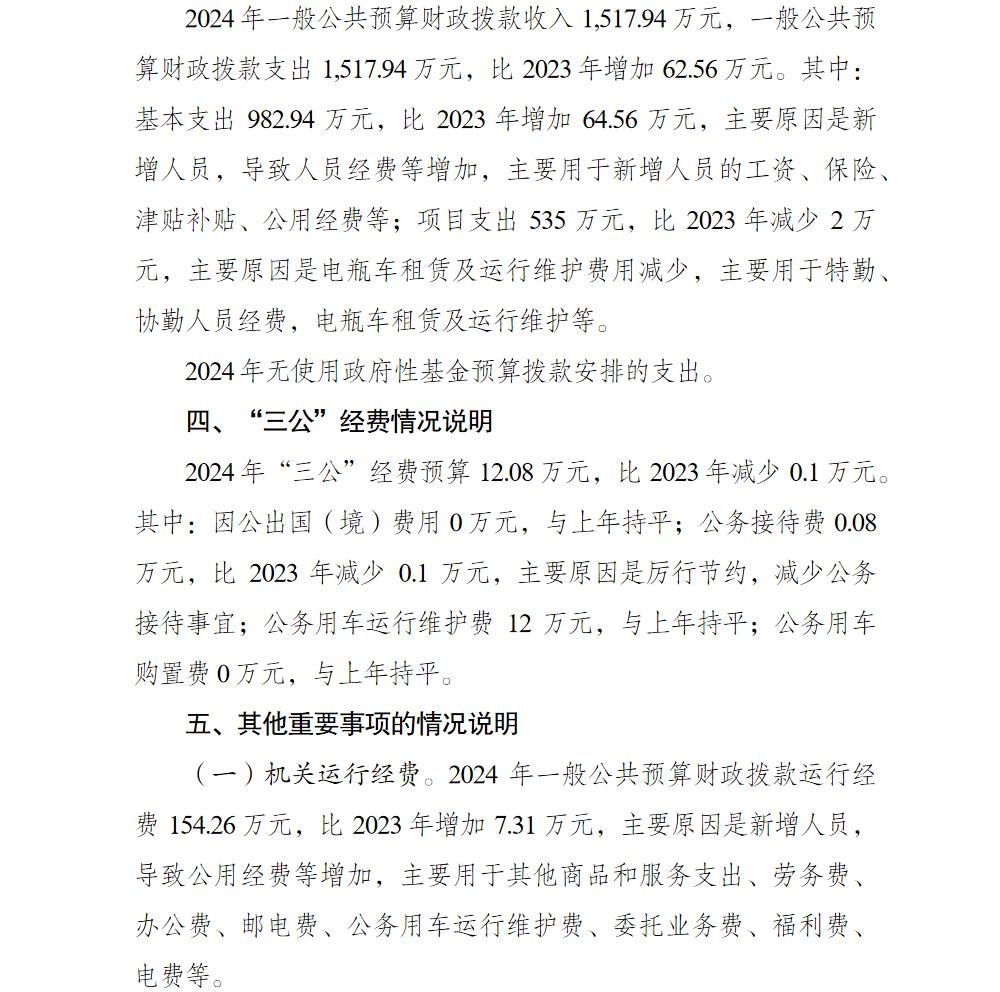 2024 年一般公共预算财政拨款收入 1,517.94 万元，一般公共预算财政拨款支出 1,517.94 万元，比 2023 年增加 62.56 万元。其中：基本支出 982.94 万元，比 2023 年增加 64.56 万元，主要原因是新增人员，导致人员经费等增加，主要用于新增人员的工资、保险、津贴补贴、公用经费等；项目支出 535 万元，比 2023 年减少 2 万元，主要原因是电瓶车租赁及运行维护费用减少，主要用于特勤、协勤人员经费，电瓶车租赁及运行维护等。

2024 年无使用政府性基金预算拨款安排的支出。

四、“三公”经费情况说明

2024 年“三公”经费预算 12.08 万元，比 2023 年减少 0.1 万元。其中：因公出国（境）费用 0 万元，与上年持平；公务接待费 0.08 万元，比 2023 年减少 0.1 万元，主要原因是厉行节约，减少公务接待事宜；公务用车运行维护费 12 万元，与上年持平；公务用车购置费 0 万元，与上年持平。

五、其他重要事项的情况说明

（一）机关运行经费。2024 年一般公共预算财政拨款运行经费 154.26 万元，比 2023 年增加 7.31 万元，主要原因是新增人员，导致公用经费等增加，主要用于其他商品和服务支出、劳务费、办公费、邮电费、公务用车运行维护费、委托业务费、福利费、电费等。